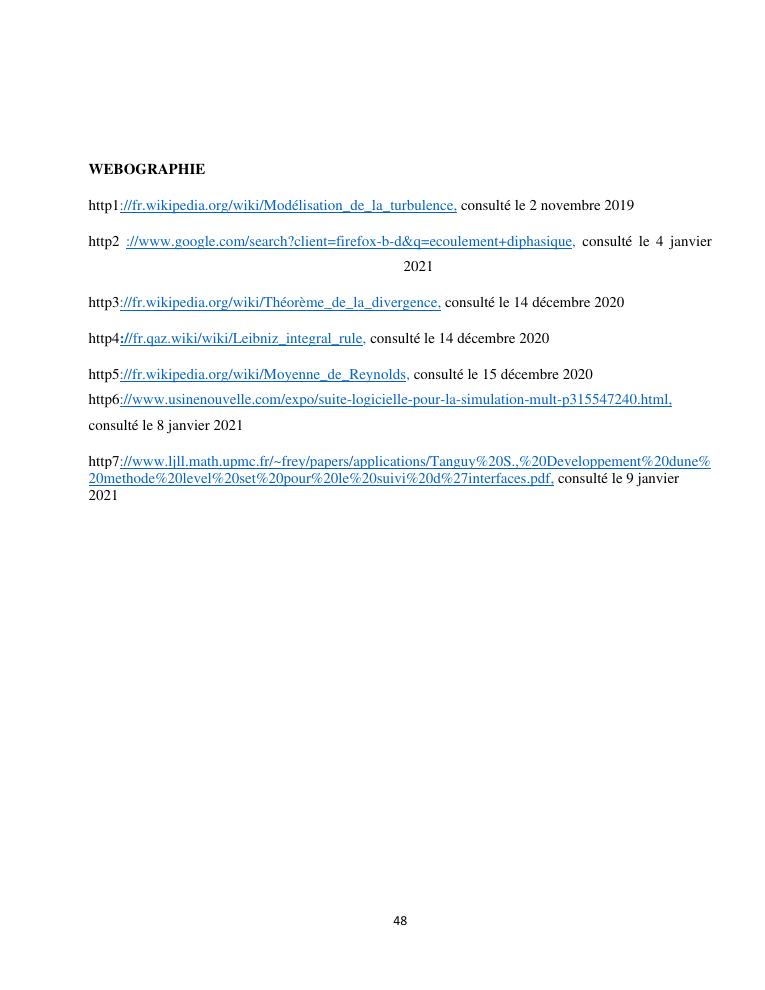 WEBOGRAPHIE

http1://fr.wikipedia.org/wiki/Modélisation_de_la_turbulence, consulté le 2 novembre 2019

http2 ://www.google.com/search?client=firefox-b-d&q=ecoulement+diphasique, consulté le 4 janvier 2021

http3://fr.wikipedia.org/wiki/Théorème_de_la_divergence, consulté le 14 décembre 2020

http4://fr.qaz.wiki/wiki/Leibniz_integral_rule, consulté le 14 décembre 2020

http5://fr.wikipedia.org/wiki/Moyenne_de_Reynolds, consulté le 15 décembre 2020

http6://www.usinenouvelle.com/expo/suite-logicielle-pour-la-simulation-mult-p315547240.html, consulté le 8 janvier 2021

http7://www.ljll.math.upmc.fr/~frey/papers/applications/Tanguy%20S.,%20Developpement%20dune%20methode%20level%20set%20pour%20le%20suivi%20d%27interfaces.pdf, consulté le 9 janvier 2021

48